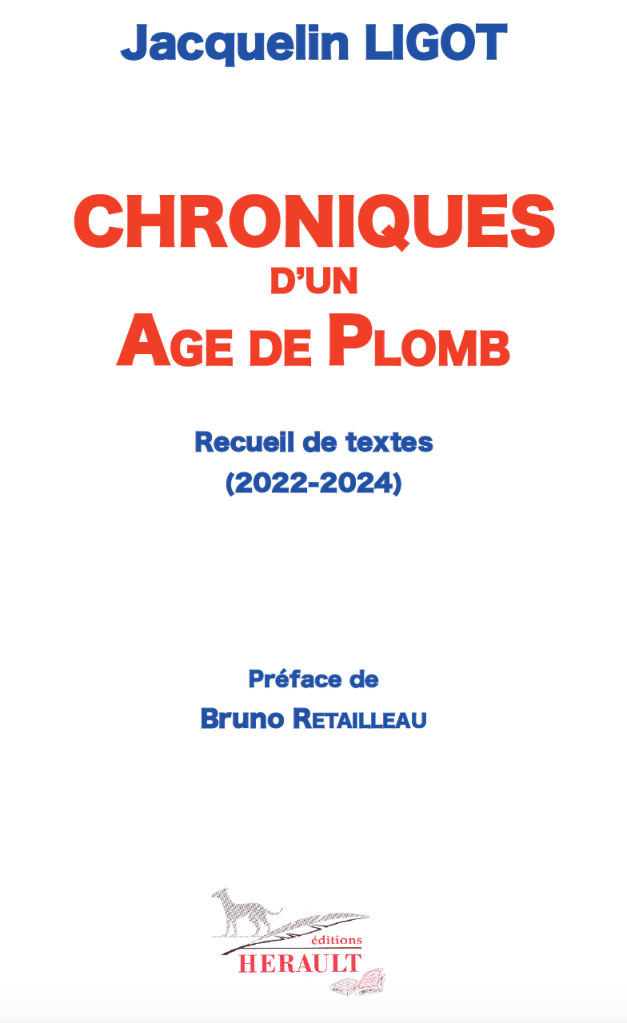 Jacquelin LIGOT

CHRONIQUES
D'UN
AGE DE PLOMB

Recueil de textes
(2022-2024)

Préface de
Bruno RETAILLEAU

éditions
HERAULT